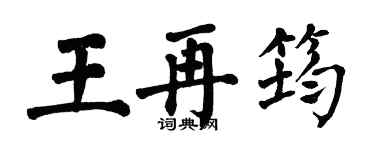 王再筠

词典网